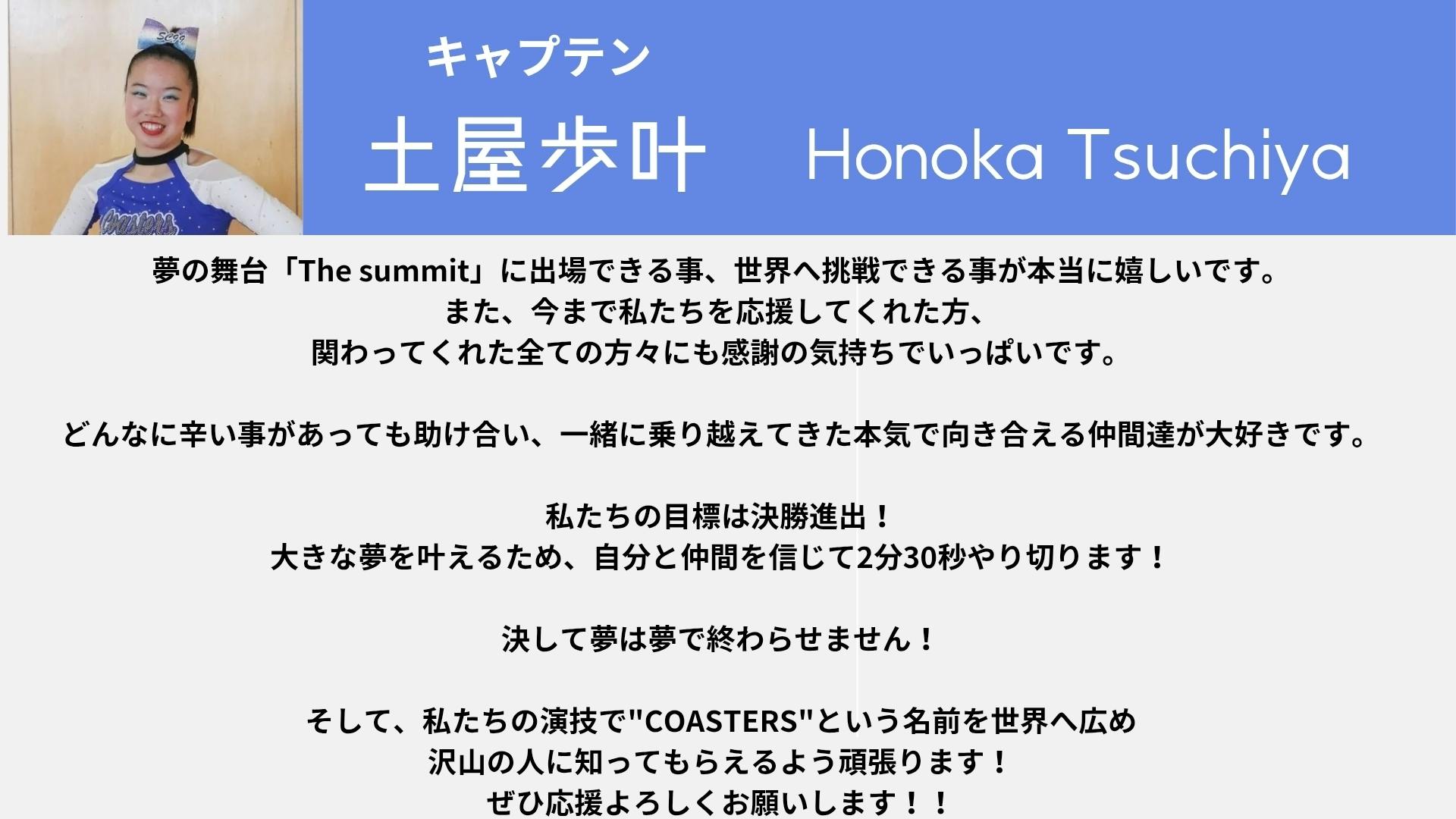 キャプテン

土屋歩叶 Honoka Tsuchiya

夢の舞台「The summit」に出場できる事、世界へ挑戦できる事が本当に嬉しいです。
また、今まで私たちを応援してくれた方、
関わってくれた全ての方々にも感謝の気持ちでいっぱいです。

どんなに辛い事があっても助け合い、一緒に乗り越えてきた本気で向き合える仲間達が大好きです。

私たちの目標は決勝進出！
大きな夢を叶えるため、自分と仲間を信じて2分30秒やり切ります！

決して夢は夢で終わらせません！

そして、私たちの演技で"COASTERS"という名前を世界へ広め
沢山の人に知ってもらえるよう頑張ります！
ぜひ応援よろしくお願いします！！